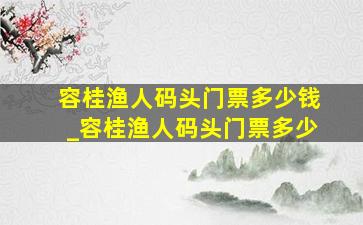 容桂渔人码头门票多少钱_容桂渔人码头门票多少